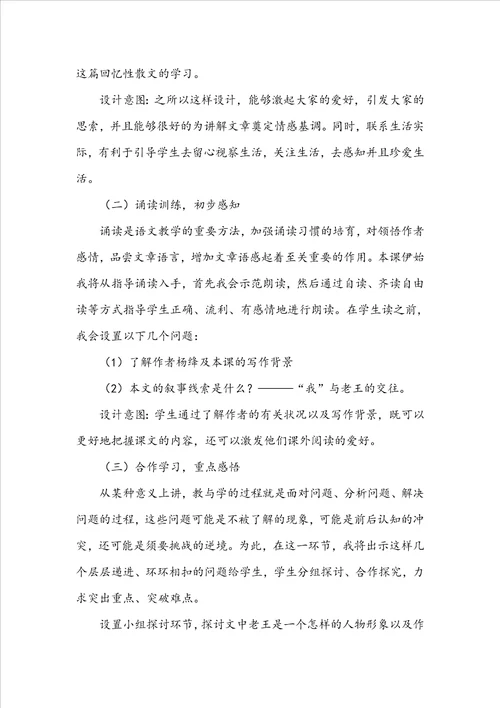 这篇回忆性散文的学习。

设计意图：之所以这样设计，能够激起大家的爱好，引发大家的思索，并且能够很好的为讲解文章奠定情感基调。同时，联系生活实际，有利于引导学生去留心视察生活，关注生活，去感知并且珍爱生活。

（二）诵读训练，初步感知

诵读是语文教学的重要方法，加强诵读习惯的培育，对领悟作者感情，品尝文章语言，增加文章语感起着至关重要的作用。本课伊始我将从指导诵读入手，首先我会示范朗读，然后通过自读、齐读自由读等方式指导学生正确、流利、有感情地进行朗读。在学生读之前，我会设置以下几个问题：

（1）了解作者杨绛及本课的写作背景

（2）本文的叙事线索是什么？———“我”与老王的交往。

设计意图：学生通过了解作者的有关状况以及写作背景，既可以更好地把握课文的内容，还可以激发他们课外阅读的爱好。

（三）合作学习，重点感悟

从某种意义上讲，教与学的过程就是面对问题、分析问题、解决问题的过程，这些问题可能是不被了解的现象，可能是前后认知的冲突，还可能是须要挑战的逆境。为此，在这一环节，我将出示这样几个层层递进、环环相扣的问题给学生，学生分组探讨、合作探究，力求突出重点、突破难点。

设置小组探讨环节，探讨文中老王是一个怎样的人物形象以及作